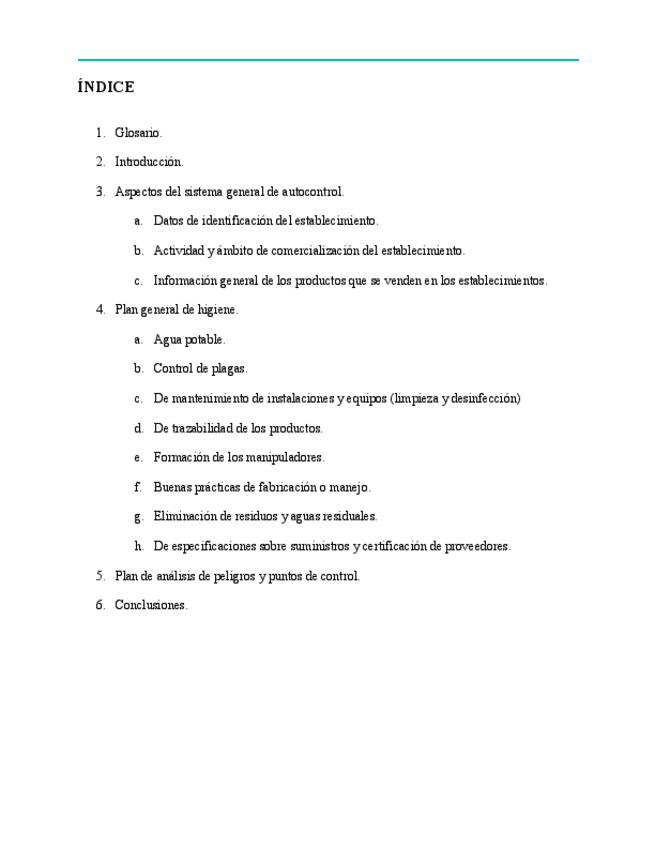 ÍNDICE

1. Glosario.

2. Introducción.

3. Aspectos del sistema general de autocontrol.

a. Datos de identificación del establecimiento.

b. Actividad y ámbito de comercialización del establecimiento.

c. Información general de los productos que se venden en los establecimientos.

4. Plan general de higiene.

a. Agua potable.

b. Control de plagas.

c. De mantenimiento de instalaciones y equipos (limpieza y desinfección)

d. De trazabilidad de los productos.

e. Formación de los manipuladores.

f. Buenas prácticas de fabricación o manejo.

g. Eliminación de residuos y aguas residuales.

h. De especificaciones sobre suministros y certificación de proveedores.

5. Plan de análisis de peligros y puntos de control.

6. Conclusiones.